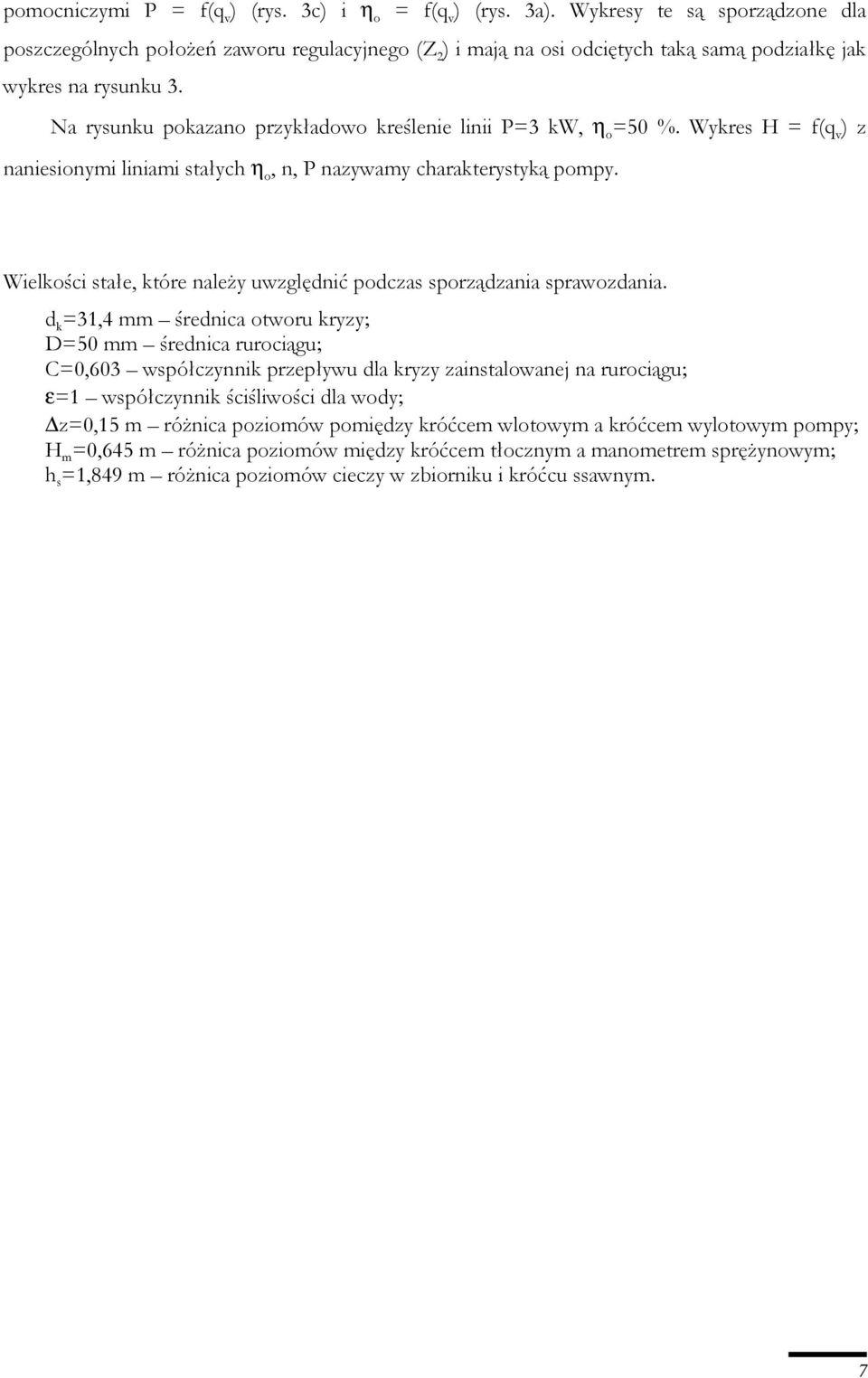 pomocniczymi $P = f(q_v)$ (rys. 3c) i $\eta_o = f(q_v)$ (rys. 3a). Wykresy te są sporządzone dla poszczególnych położeń zaworu regulacyjnego ($Z_2$) i mają na osi odciętych taką samą podziałkę jak wykres na rysunku 3.

Na rysunku pokazano przykładowo kreślenie linii P=3 kW, $\eta_o$=50 %. Wykres $H = f(q_v)$ z naniesionymi liniami stałych $\eta_o$, n, P nazywamy charakterystyką pompy.

Wielkości stałe, które należy uwzględnić podczas sporządzania sprawozdania.

$d_k$=31,4 mm – średnica otworu kryzy;
D=50 mm – średnica rurociągu;
C=0,603 – współczynnik przepływu dla kryzy zainstalowanej na rurociągu;
$\varepsilon$=1 – współczynnik ściśliwości dla wody;
$\Delta$z=0,15 m – różnica poziomów pomiędzy króćcem wlotowym a króćcem wylotowym pompy;
$H_m$=0,645 m – różnica poziomów między króćcem tłocznym a manometrem sprężynowym;
$h_s$=1,849 m – różnica poziomów cieczy w zbiorniku i króćcu ssawnym.

7